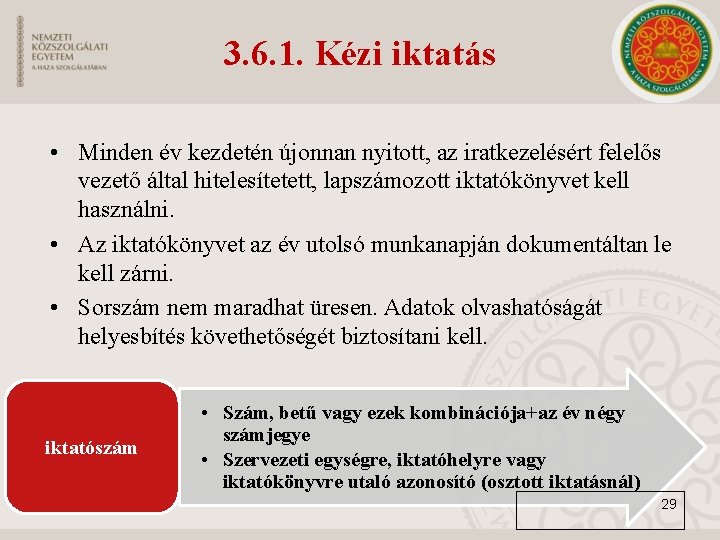 NEMZETI KÖZSZOLGÁLATI EGYETEM
A HAZA SZOLGÁLATÁBAN

3.6.1. Kézi iktatás

NEMZETI KÖZSZOLGÁLATI EGYETEM
A HAZA SZOLGÁLATÁBAN

• Minden év kezdetén újonnan nyitott, az iratkezelésért felelős vezető által hitelesítetett, lapszámozott iktatókönyvet kell használni.
• Az iktatókönyvet az év utolsó munkanapján dokumentáltan le kell zárni.
• Sorszám nem maradhat üresen. Adatok olvashatóságát helyesbítés követhetőségét biztosítani kell.

iktatószám

• Szám, betű vagy ezek kombinációja+az év négy számjegye
• Szervezeti egységre, iktatóhelyre vagy iktatókönyvre utaló azonosító (osztott iktatásnál)

29